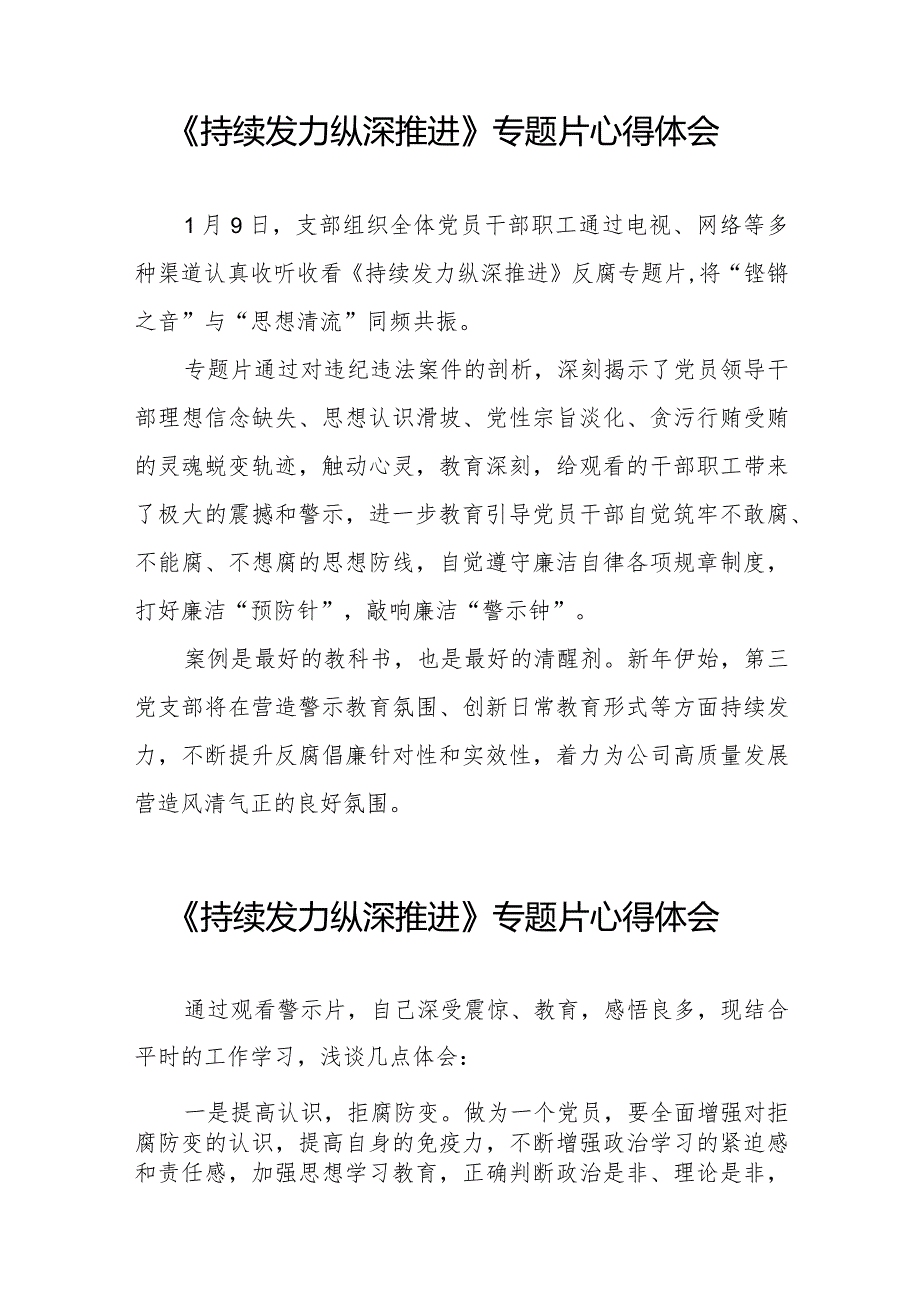 《持续发力纵深推进》专题片心得体会

1月9日，支部组织全体党员干部职工通过电视、网络等多种渠道认真收听收看《持续发力纵深推进》反腐专题片,将“铿锵之音”与“思想清流”同频共振。

专题片通过对违纪违法案件的剖析，深刻揭示了党员领导干部理想信念缺失、思想认识滑坡、党性宗旨淡化、贪污行贿受贿的灵魂蜕变轨迹，触动心灵，教育深刻，给观看的干部职工带来了极大的震撼和警示，进一步教育引导党员干部自觉筑牢不敢腐、不能腐、不想腐的思想防线，自觉遵守廉洁自律各项规章制度，打好廉洁“预防针”，敲响廉洁“警示钟”。

案例是最好的教科书，也是最好的清醒剂。新年伊始，第三党支部将在营造警示教育氛围、创新日常教育形式等方面持续发力，不断提升反腐倡廉针对性和实效性，着力为公司高质量发展营造风清气正的良好氛围。

《持续发力纵深推进》专题片心得体会

通过观看警示片，自己深受震惊、教育，感悟良多，现结合平时的工作学习，浅谈几点体会：

一是提高认识，拒腐防变。做为一个党员，要全面增强对拒腐防变的认识，提高自身的免疫力，不断增强政治学习的紧迫感和责任感，加强思想学习教育，正确判断政治是非、理论是非，